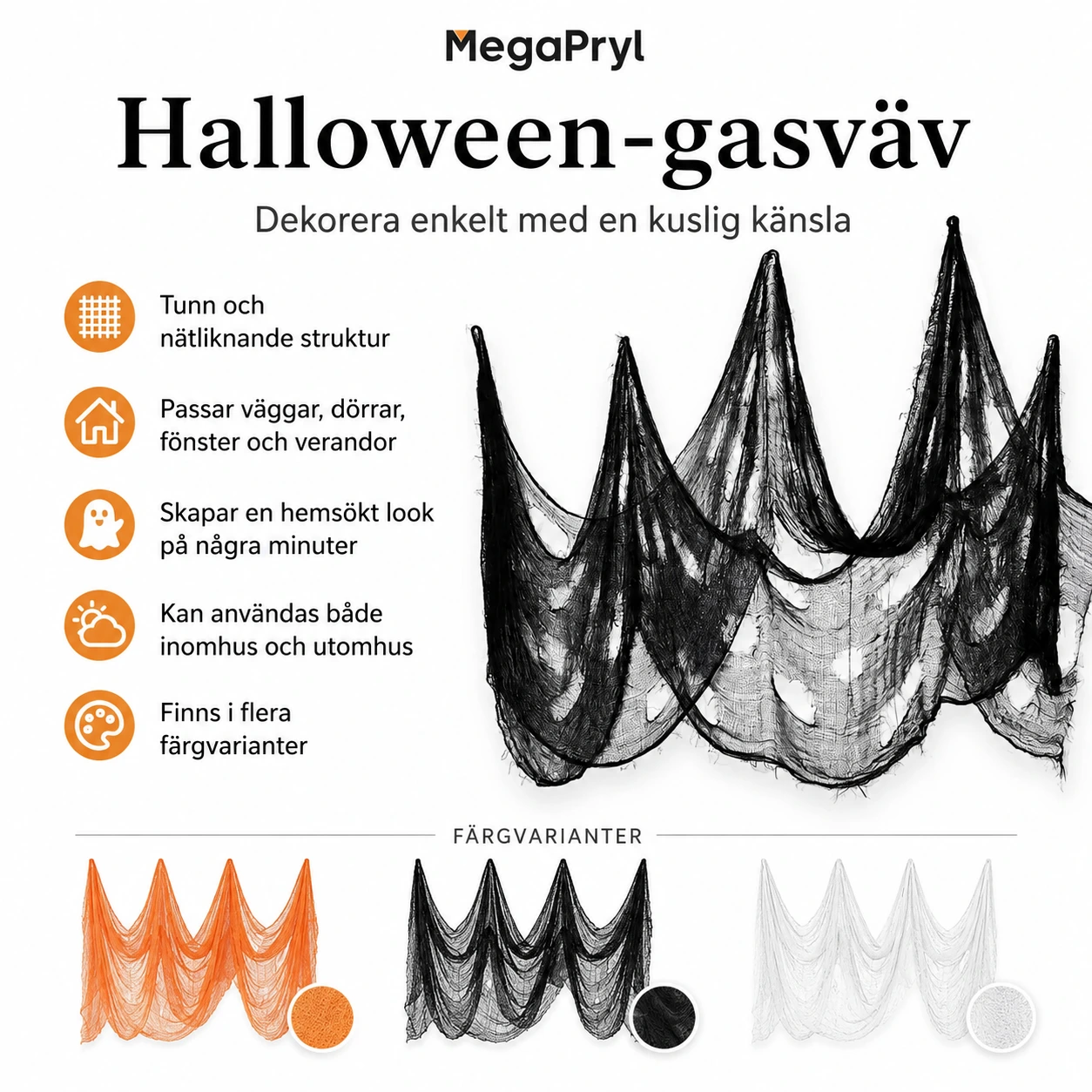 MegaPryl

Halloween-gasväv

Dekorera enkelt med en kuslig känsla

Tunn och nätliknande struktur

Passar väggar, dörrar, fönster och verandor

Skapar en hemsökt look på några minuter

Kan användas både inomhus och utomhus

Finns i flera färgvarianter

FÄRGVARIANTER